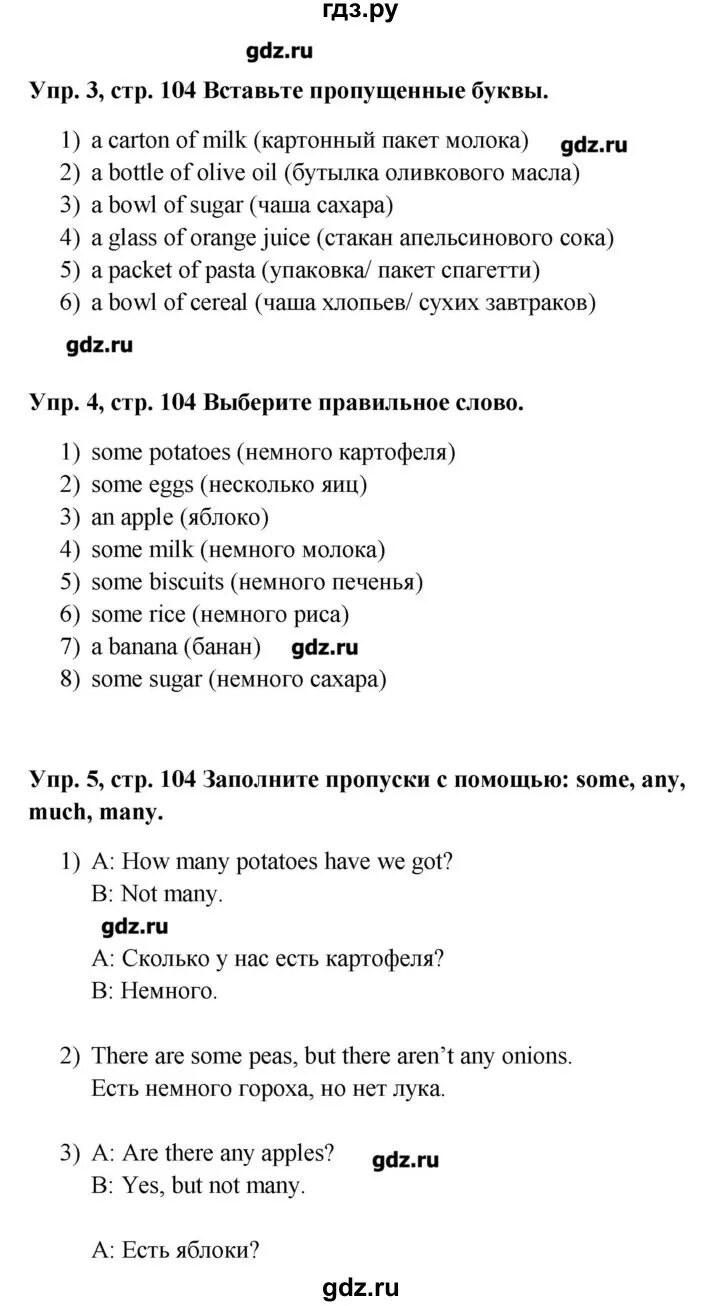 гдз.ру

gdz.ru

Упр. 3, стр. 104 Вставьте пропущенные буквы.

1) a carton of milk (картонный пакет молока) gdz.ru
2) a bottle of olive oil (бутылка оливкового масла)
3) a bowl of sugar (чаша сахара)
4) a glass of orange juice (стакан апельсинового сока)
5) a packet of pasta (упаковка/ пакет спагетти)
6) a bowl of cereal (чаша хлопьев/ сухих завтраков)

gdz.ru

Упр. 4, стр. 104 Выберите правильное слово.

1) some potatoes (немного картофеля)
2) some eggs (несколько яиц)
3) an apple (яблоко)
4) some milk (немного молока)
5) some biscuits (немного печенья)
6) some rice (немного риса)
7) a banana (банан) gdz.ru
8) some sugar (немного сахара)

Упр. 5, стр. 104 Заполните пропуски с помощью: some, any, much, many.

1) A: How many potatoes have we got?
B: Not many.
gdz.ru
A: Сколько у нас есть картофеля?
B: Немного.

2) There are some peas, but there aren't any onions.
Есть немного гороха, но нет лука.

3) A: Are there any apples? gdz.ru
B: Yes, but not many.

A: Есть яблоки?

gdz.ru